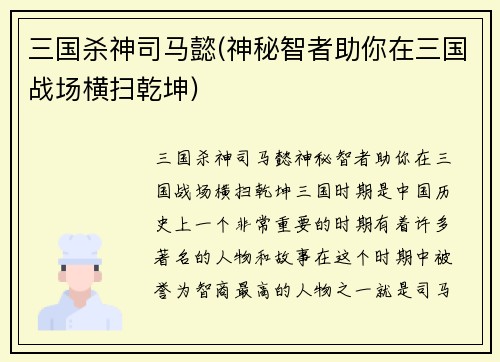 三国杀神司马懿(神秘智者助你在三国战场横扫乾坤)

三国杀神司马懿神秘智者助你在三国战场横扫乾坤三国时期是中国历史上一个非常重要的时期有着许多著名的人物和故事在这个时期中被誉为智商最高的人物之一就是司马